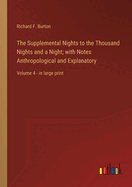 Richard F. Burton

The Supplemental Nights to the Thousand Nights and a Night; with Notes Anthropological and Explanatory

Volume 4 - in large print

outlook